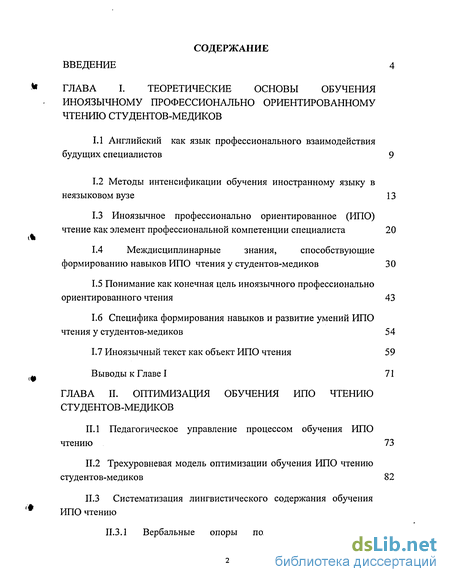 СОДЕРЖАНИЕ

ВВЕДЕНИЕ 4

ГЛАВА I. ТЕОРЕТИЧЕСКИЕ ОСНОВЫ ОБУЧЕНИЯ ИНОЯЗЫЧНОМУ ПРОФЕССИОНАЛЬНО ОРИЕНТИРОВАННОМУ ЧТЕНИЮ СТУДЕНТОВ-МЕДИКОВ

I.1 Английский как язык профессионального взаимодействия будущих специалистов 9

I.2 Методы интенсификации обучения иностранному языку в неязыковом вузе 13

I.3 Иноязычное профессионально ориентированное (ИПО) чтение как элемент профессиональной компетенции специалиста 20

I.4 Междисциплинарные знания, способствующие формированию навыков ИПО чтения у студентов-медиков 30

I.5 Понимание как конечная цель иноязычного профессионально ориентированного чтения 43

I.6 Специфика формирования навыков и развитие умений ИПО чтения у студентов-медиков 54

I.7 Иноязычный текст как объект ИПО чтения 59

Выводы к Главе I 71

ГЛАВА II. ОПТИМИЗАЦИЯ ОБУЧЕНИЯ ИПО ЧТЕНИЮ СТУДЕНТОВ-МЕДИКОВ

II.1 Педагогическое управление процессом обучения ИПО чтению 73

II.2 Трехуровневая модель оптимизации обучения ИПО чтению студентов-медиков 82

II.3 Систематизация лингвистического содержания обучения ИПО чтению

II.3.1 Вербальные опоры по

2

dsLib.net
библиотека диссертаций